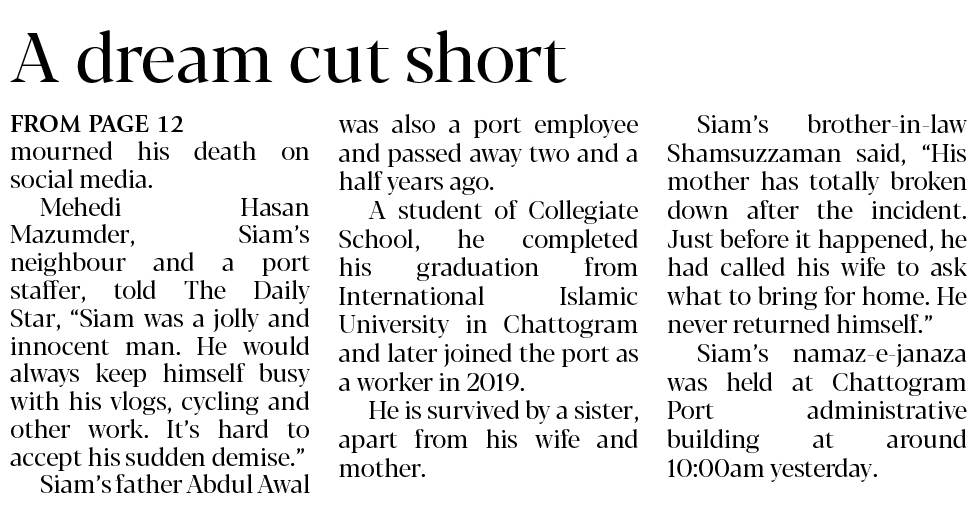 A dream cut short

FROM PAGE 12
mourned his death on social media.

Mehedi Hasan Mazumder, Siam's neighbour and a port staffer, told The Daily Star, "Siam was a jolly and innocent man. He would always keep himself busy with his vlogs, cycling and other work. It's hard to accept his sudden demise."

Siam's father Abdul Awal was also a port employee and passed away two and a half years ago.

A student of Collegiate School, he completed his graduation from International Islamic University in Chattogram and later joined the port as a worker in 2019.

He is survived by a sister, apart from his wife and mother.

Siam's brother-in-law Shamsuzzaman said, "His mother has totally broken down after the incident. Just before it happened, he had called his wife to ask what to bring for home. He never returned himself."

Siam's namaz-e-janaza was held at Chattogram Port administrative building at around 10:00am yesterday.